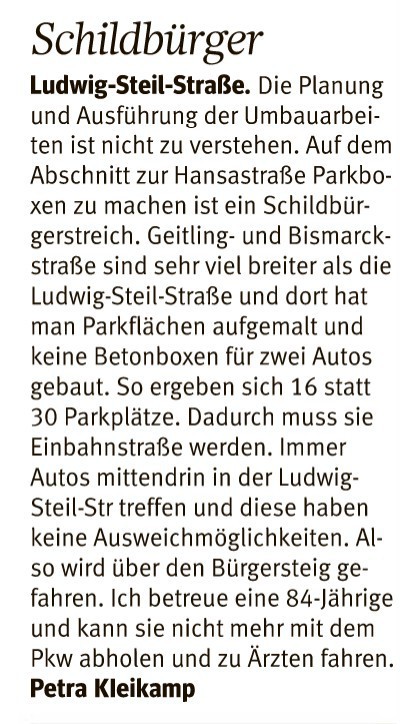 Schildbürger

Ludwig-Steil-Straße. Die Planung und Ausführung der Umbauarbeiten ist nicht zu verstehen. Auf dem Abschnitt zur Hansastraße Parkboxen zu machen ist ein Schildbürgerstreich. Geitling- und Bismarckstraße sind sehr viel breiter als die Ludwig-Steil-Straße und dort hat man Parkflächen aufgemalt und keine Betonboxen für zwei Autos gebaut. So ergeben sich 16 statt 30 Parkplätze. Dadurch muss sie Einbahnstraße werden. Immer Autos mittendrin in der Ludwig-Steil-Str treffen und diese haben keine Ausweichmöglichkeiten. Also wird über den Bürgersteig gefahren. Ich betreue eine 84-Jährige und kann sie nicht mehr mit dem Pkw abholen und zu Ärzten fahren.
Petra Kleikamp